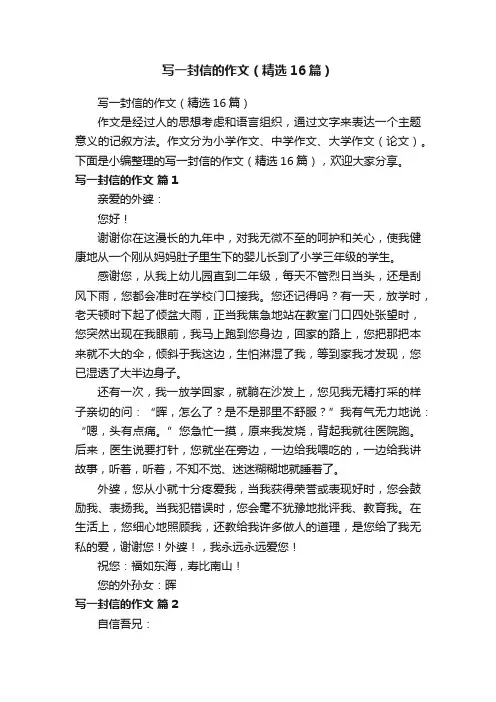 写一封信的作文（精选16篇）

写一封信的作文（精选16篇）

作文是经过人的思想考虑和语言组织，通过文字来表达一个主题意义的记叙方法。作文分为小学作文、中学作文、大学作文（论文）。下面是小编整理的写一封信的作文（精选16篇），欢迎大家分享。

写一封信的作文 篇1

亲爱的外婆：

您好！

谢谢你在这漫长的九年中，对我无微不至的呵护和关心，使我健康地从一个刚从妈妈肚子里生下的婴儿长到了小学三年级的学生。

感谢您，从我上幼儿园直到二年级，每天不管烈日当头，还是刮风下雨，您都会准时在学校门口接我。您还记得吗？有一天，放学时，老天顿时下起了倾盆大雨，正当我焦急地站在教室门口四处张望时，您突然出现在我眼前，我马上跑到您身边，回家的路上，您把那把本来就不大的伞，倾斜于我这边，生怕淋湿了我，等到家我才发现，您已湿透了大半边身子。

还有一次，我一放学回家，就躺在沙发上，您见我无精打采的样子亲切的问：“晖，怎么了？是不是那里不舒服？”我有气无力地说：“嗯，头有点痛。”您急忙一摸，原来我发烧，背起我就往医院跑。后来，医生说要打针，您就坐在旁边，一边给我喂吃的，一边给我讲故事，听着，听着，不知不觉、迷迷糊糊地就睡着了。

外婆，您从小就十分疼爱我，当我获得荣誉或表现好时，您会鼓励我、表扬我。当我犯错误时，您会毫不犹豫地批评我、教育我。在生活上，您细心地照顾我，还教给我许多做人的道理，是您给了我无私的爱，谢谢您！外婆！，我永远永远爱您！

祝您：福如东海，寿比南山！

您的外孙女：晖

写一封信的作文 篇2

自信吾兄：